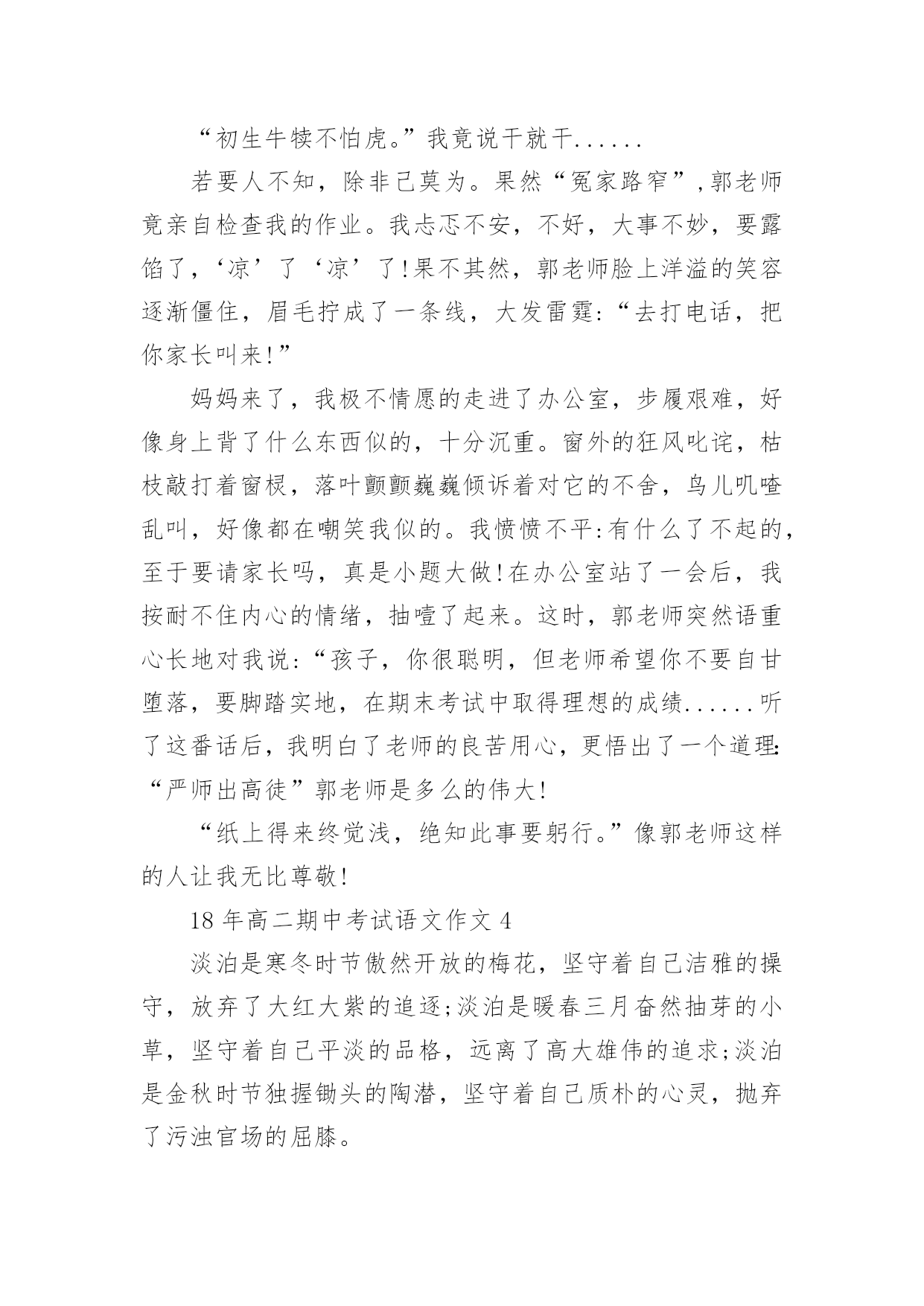 “初生牛犊不怕虎。”我竟说干就干......

若要人不知，除非己莫为。果然“冤家路窄”,郭老师竟亲自检查我的作业。我忐忑不安，不好，大事不妙，要露馅了，‘凉’了‘凉’了!果不其然，郭老师脸上洋溢的笑容逐渐僵住，眉毛拧成了一条线，大发雷霆:“去打电话，把你家长叫来!”

妈妈来了，我极不情愿的走进了办公室，步履艰难，好像身上背了什么东西似的，十分沉重。窗外的狂风叱诧，枯枝敲打着窗棂，落叶颤颤巍巍倾诉着对它的不舍，鸟儿叽喳乱叫，好像都在嘲笑我似的。我愤愤不平:有什么了不起的，至于要请家长吗，真是小题大做!在办公室站了一会后，我按耐不住内心的情绪，抽噎了起来。这时，郭老师突然语重心长地对我说:“孩子，你很聪明，但老师希望你不要自甘堕落，要脚踏实地，在期末考试中取得理想的成绩......听了这番话后，我明白了老师的良苦用心，更悟出了一个道理:“严师出高徒”郭老师是多么的伟大!

“纸上得来终觉浅，绝知此事要躬行。”像郭老师这样的人让我无比尊敬!

18 年高二期中考试语文作文 4

淡泊是寒冬时节傲然开放的梅花，坚守着自己洁雅的操守，放弃了大红大紫的追逐;淡泊是暖春三月奋然抽芽的小草，坚守着自己平淡的品格，远离了高大雄伟的追求;淡泊是金秋时节独握锄头的陶潜，坚守着自己质朴的心灵，抛弃了污浊官场的屈膝。